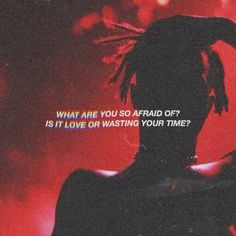 WHAT ARE YOU SO AFRAID OF?
IS IT LOVE OR WASTING YOUR TIME?